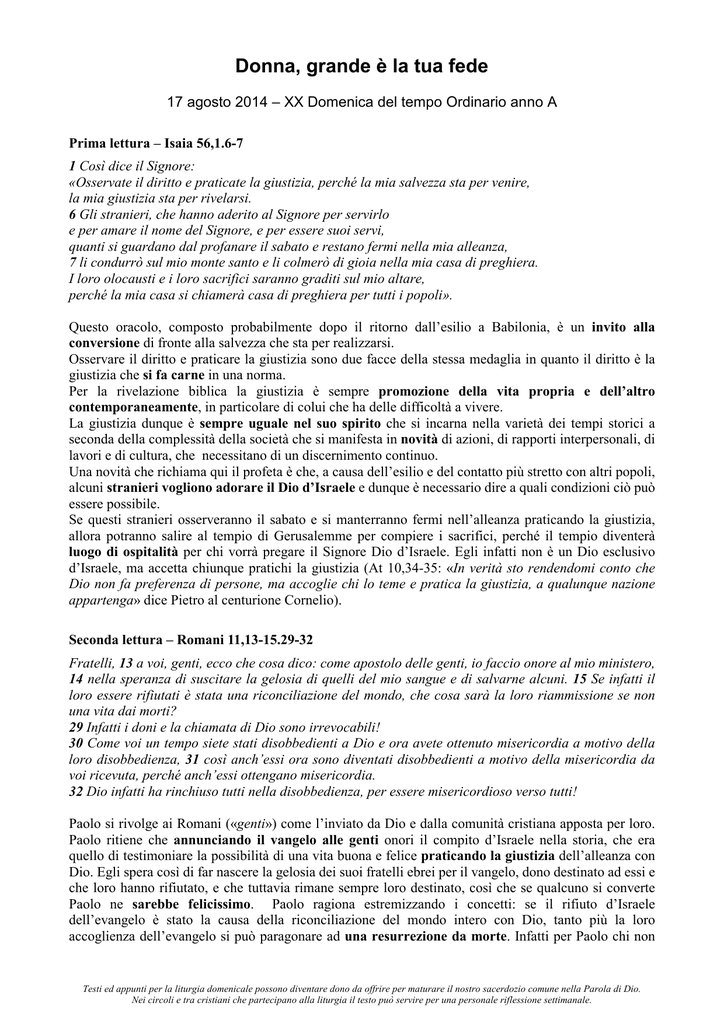 Donna, grande è la tua fede

17 agosto 2014 – XX Domenica del tempo Ordinario anno A

Prima lettura – Isaia 56,1.6-7

1 Così dice il Signore:
«Osservate il diritto e praticate la giustizia, perché la mia salvezza sta per venire, la mia giustizia sta per rivelarsi.
6 Gli stranieri, che hanno aderito al Signore per servirlo e per amare il nome del Signore, e per essere suoi servi, quanti si guardano dal profanare il sabato e restano fermi nella mia alleanza,
7 li condurrò sul mio monte santo e li colmerò di gioia nella mia casa di preghiera.
I loro olocausti e i loro sacrifici saranno graditi sul mio altare, perché la mia casa si chiamerà casa di preghiera per tutti i popoli».

Questo oracolo, composto probabilmente dopo il ritorno dall'esilio a Babilonia, è un invito alla conversione di fronte alla salvezza che sta per realizzarsi.
Osservare il diritto e praticare la giustizia sono due facce della stessa medaglia in quanto il diritto è la giustizia che si fa carne in una norma.
Per la rivelazione biblica la giustizia è sempre promozione della vita propria e dell'altro contemporaneamente, in particolare di colui che ha delle difficoltà a vivere.
La giustizia dunque è sempre uguale nel suo spirito che si incarna nella varietà dei tempi storici a seconda della complessità della società che si manifesta in novità di azioni, di rapporti interpersonali, di lavori e di cultura, che necessitano di un discernimento continuo.
Una novità che richiama qui il profeta è che, a causa dell'esilio e del contatto più stretto con altri popoli, alcuni stranieri vogliono adorare il Dio d'Israele e dunque è necessario dire a quali condizioni ciò può essere possibile.
Se questi stranieri osserveranno il sabato e si manterranno fermi nell'alleanza praticando la giustizia, allora potranno salire al tempio di Gerusalemme per compiere i sacrifici, perché il tempio diventerà luogo di ospitalità per chi vorrà pregare il Signore Dio d'Israele. Egli infatti non è un Dio esclusivo d'Israele, ma accetta chiunque pratichi la giustizia (At 10,34-35: «In verità sto rendendomi conto che Dio non fa preferenza di persone, ma accoglie chi lo teme e pratica la giustizia, a qualunque nazione appartenga» dice Pietro al centurione Cornelio).

Seconda lettura – Romani 11,13-15.29-32

Fratelli, 13 a voi, genti, ecco che cosa dico: come apostolo delle genti, io faccio onore al mio ministero, 14 nella speranza di suscitare la gelosia di quelli del mio sangue e di salvarne alcuni. 15 Se infatti il loro essere rifiutati è stata una riconciliazione del mondo, che cosa sarà la loro riammissione se non una vita dai morti?
29 Infatti i doni e la chiamata di Dio sono irrevocabili!
30 Come voi un tempo siete stati disobbedienti a Dio e ora avete ottenuto misericordia a motivo della loro disobbedienza, 31 così anch'essi ora sono diventati disobbedienti a motivo della misericordia da voi ricevuta, perché anch'essi ottengano misericordia.
32 Dio infatti ha rinchiuso tutti nella disobbedienza, per essere misericordioso verso tutti!

Paolo si rivolge ai Romani («genti») come l'inviato da Dio e dalla comunità cristiana apposta per loro. Paolo ritiene che annunciando il vangelo alle genti onori il compito d'Israele nella storia, che era quello di testimoniare la possibilità di una vita buona e felice praticando la giustizia dell'alleanza con Dio. Egli spera così di far nascere la gelosia dei suoi fratelli ebrei per il vangelo, dono destinato ad essi e che loro hanno rifiutato, e che tuttavia rimane sempre loro destinato, così che se qualcuno si converte Paolo ne sarebbe felicissimo. Paolo ragiona estremizzando i concetti: se il rifiuto d'Israele dell'evangelo è stato la causa della riconciliazione del mondo intero con Dio, tanto più la loro accoglienza dell'evangelo si può paragonare ad una resurrezione da morte. Infatti per Paolo chi non

Testi ed appunti per la liturgia domenicale possono diventare dono da offrire per maturare il nostro sacerdozio comune nella Parola di Dio.
Nei circoli e tra cristiani che partecipano alla liturgia il testo può servire per una personale riflessione settimanale.